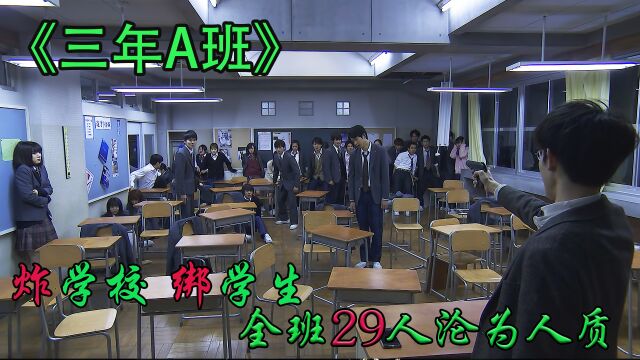 《三年A班》

炸学校 绑学生

全班29人沦为人质